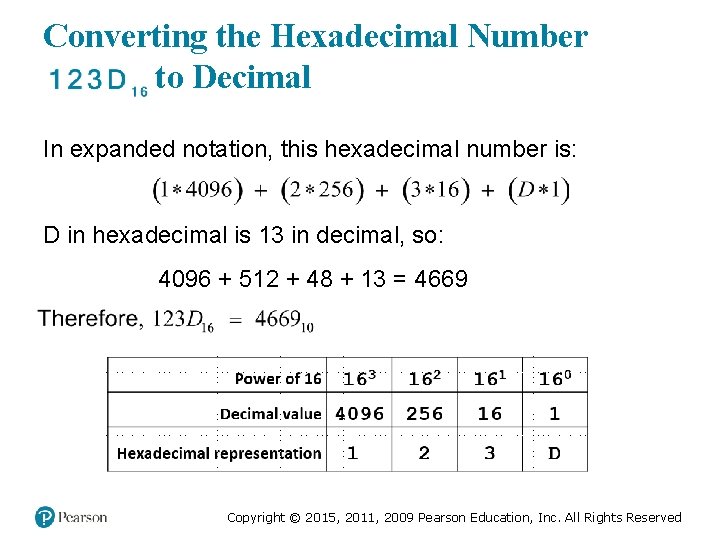 Converting the Hexadecimal Number $123D_{16}$ to Decimal

In expanded notation, this hexadecimal number is:

$(1*4096) + (2*256) + (3*16) + (D*1)$

D in hexadecimal is 13 in decimal, so:

4096 + 512 + 48 + 13 = 4669

Therefore, $123D_{16} = 4669_{10}$

| Power of 16 | $16^3$ | $16^2$ | $16^1$ | $16^0$ |
|---|---|---|---|---|
| Decimal value | 4096 | 256 | 16 | 1 |
| Hexadecimal representation | 1 | 2 | 3 | D |

Pearson

Copyright © 2015, 2011, 2009 Pearson Education, Inc. All Rights Reserved